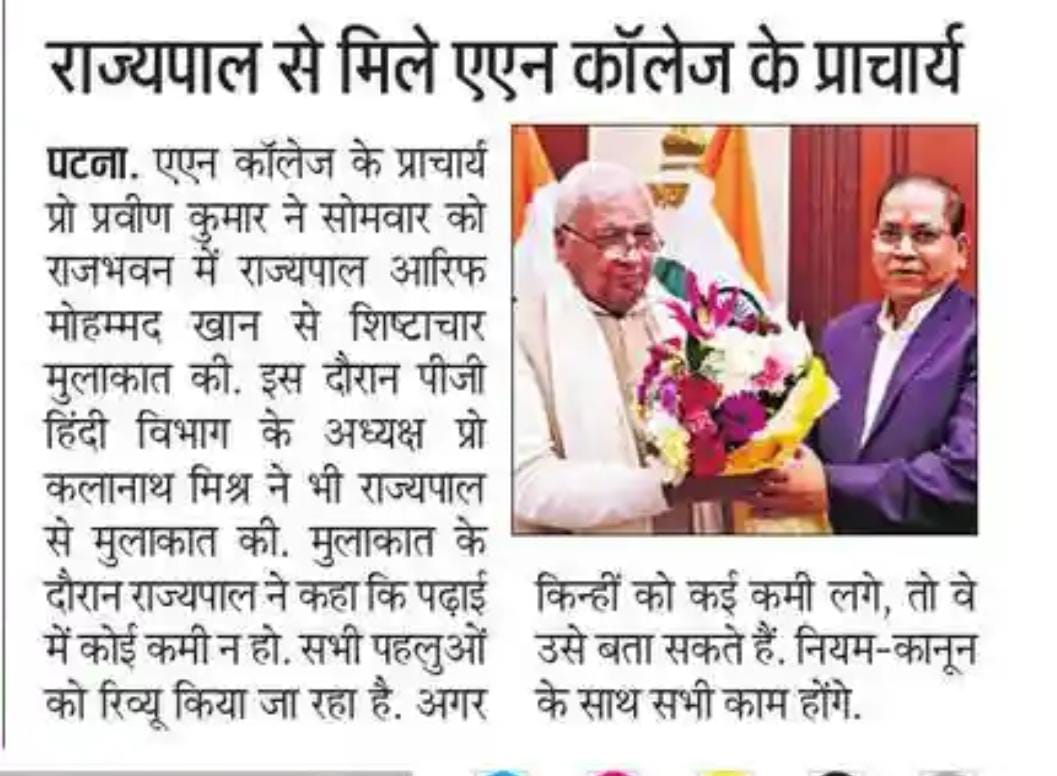 राज्यपाल से मिले एएन कॉलेज के प्राचार्य

पटना. एएन कॉलेज के प्राचार्य प्रो प्रवीण कुमार ने सोमवार को राजभवन में राज्यपाल आरिफ मोहम्मद खान से शिष्टाचार मुलाकात की. इस दौरान पीजी हिंदी विभाग के अध्यक्ष प्रो कलानाथ मिश्र ने भी राज्यपाल से मुलाकात की. मुलाकात के दौरान राज्यपाल ने कहा कि पढ़ाई में कोई कमी न हो. सभी पहलुओं को रिव्यू किया जा रहा है. अगर किन्हीं को कई कमी लगे, तो वे उसे बता सकते हैं. नियम-कानून के साथ सभी काम होंगे.